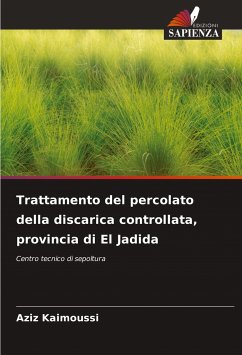 EDIZIONI
SAPIENZA

Trattamento del percolato della discarica controllata, provincia di El Jadida

Centro tecnico di sepoltura

Aziz Kaimoussi